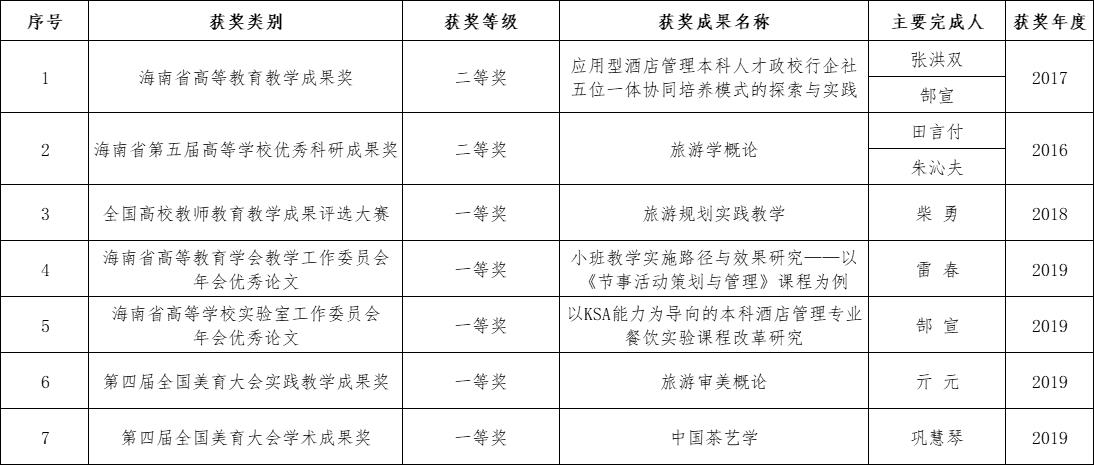 | 序号 | 获奖类别 | 获奖等级 | 获奖成果名称 | 主要完成人 | 获奖年度 |
|---|---|---|---|---|---|
| 1 | 海南省高等教育教学成果奖 | 二等奖 | 应用型酒店管理本科人才政校行企社五位一体协同培养模式的探索与实践 | 张洪双 | 2017 |
|  |  |  |  | 郜宣 |  |
| 2 | 海南省第五届高等学校优秀科研成果奖 | 二等奖 | 旅游学概论 | 田言付 | 2016 |
|  |  |  |  | 朱沁夫 |  |
| 3 | 全国高校教师教育教学成果评选大赛 | 一等奖 | 旅游规划实践教学 | 柴 勇 | 2018 |
| 4 | 海南省高等教育学会教学工作委员会年会优秀论文 | 一等奖 | 小班教学实施路径与效果研究——以《节事活动策划与管理》课程为例 | 雷 春 | 2019 |
| 5 | 海南省高等学校实验室工作委员会年会优秀论文 | 一等奖 | 以KSA能力为导向的本科酒店管理专业餐饮实验课程改革研究 | 郜 宣 | 2019 |
| 6 | 第四届全国美育大会实践教学成果奖 | 一等奖 | 旅游审美概论 | 亓 元 | 2019 |
| 7 | 第四届全国美育大会学术成果奖 | 一等奖 | 中国茶艺学 | 巩慧琴 | 2019 |